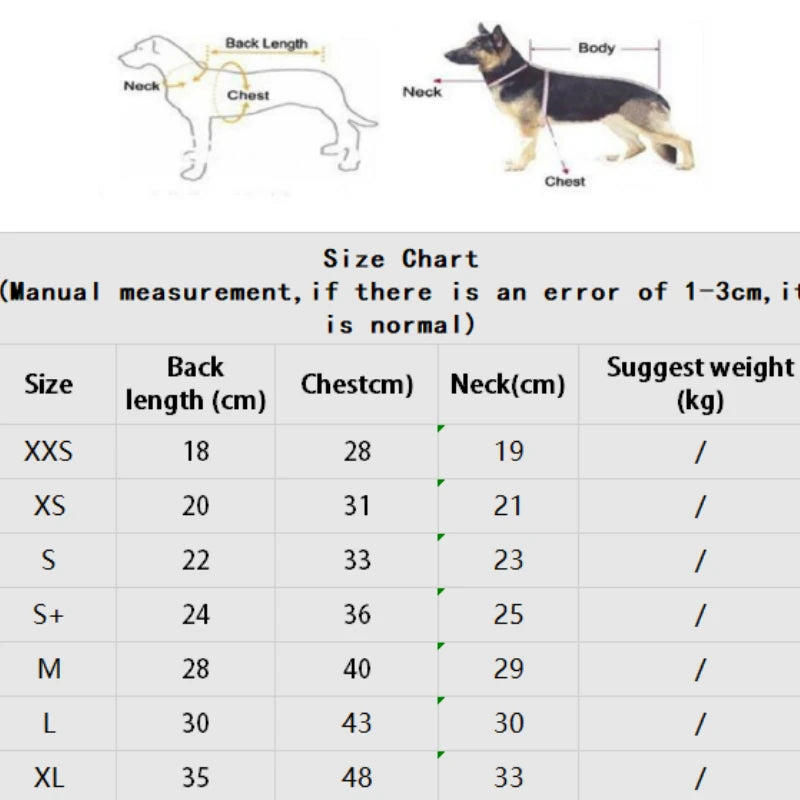 Back Length
Neck
Chest

Body
Neck
Chest

Size Chart
(Manual measurement, if there is an error of 1-3cm, it is normal)

| Size | Back length (cm) | Chestcm) | Neck(cm) | Suggest weight (kg) |
|---|---|---|---|---|
| XXS | 18 | 28 | 19 | / |
| XS | 20 | 31 | 21 | / |
| S | 22 | 33 | 23 | / |
| S+ | 24 | 36 | 25 | / |
| M | 28 | 40 | 29 | / |
| L | 30 | 43 | 30 | / |
| XL | 35 | 48 | 33 | / |